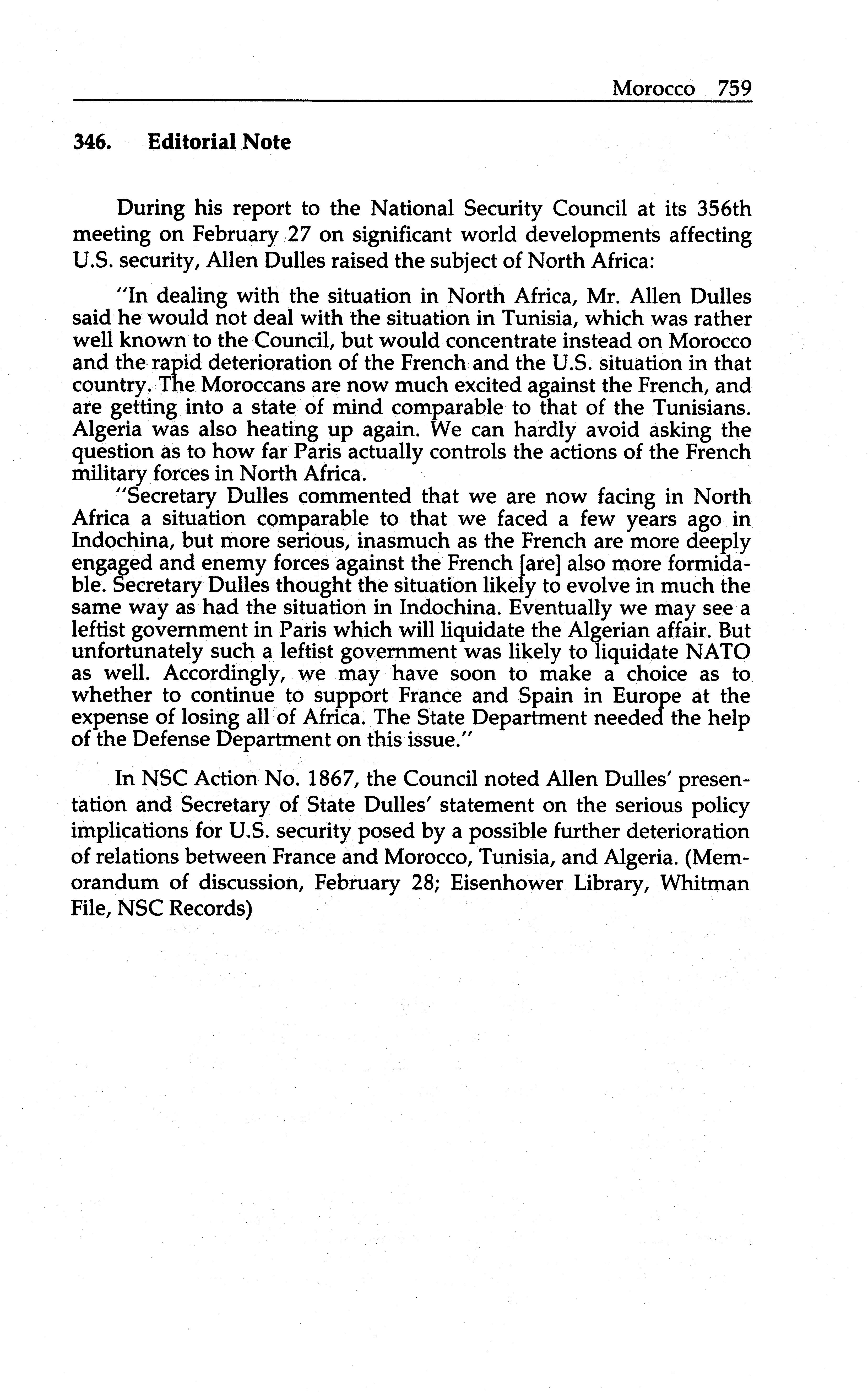 Morocco 759

346. Editorial Note

During his report to the National Security Council at its 356th meeting on February 27 on significant world developments affecting U.S. security, Allen Dulles raised the subject of North Africa:

"In dealing with the situation in North Africa, Mr. Allen Dulles said he would not deal with the situation in Tunisia, which was rather well known to the Council, but would concentrate instead on Morocco and the rapid deterioration of the French and the U.S. situation in that country. The Moroccans are now much excited against the French, and are getting into a state of mind comparable to that of the Tunisians. Algeria was also heating up again. We can hardly avoid asking the question as to how far Paris actually controls the actions of the French military forces in North Africa.

"Secretary Dulles commented that we are now facing in North Africa a situation comparable to that we faced a few years ago in Indochina, but more serious, inasmuch as the French are more deeply engaged and enemy forces against the French [are] also more formidable. Secretary Dulles thought the situation likely to evolve in much the same way as had the situation in Indochina. Eventually we may see a leftist government in Paris which will liquidate the Algerian affair. But unfortunately such a leftist government was likely to liquidate NATO as well. Accordingly, we may have soon to make a choice as to whether to continue to support France and Spain in Europe at the expense of losing all of Africa. The State Department needed the help of the Defense Department on this issue."

In NSC Action No. 1867, the Council noted Allen Dulles' presentation and Secretary of State Dulles' statement on the serious policy implications for U.S. security posed by a possible further deterioration of relations between France and Morocco, Tunisia, and Algeria. (Memorandum of discussion, February 28; Eisenhower Library, Whitman File, NSC Records)